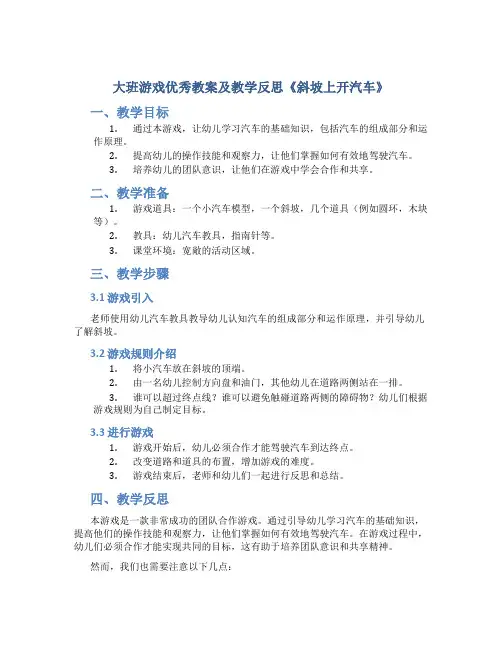 大班游戏优秀教案及教学反思《斜坡上开汽车》

一、教学目标

1. 通过本游戏，让幼儿学习汽车的基础知识，包括汽车的组成部分和运作原理。
2. 提高幼儿的操作技能和观察力，让他们掌握如何有效地驾驶汽车。
3. 培养幼儿的团队意识，让他们在游戏中学会合作和共享。

二、教学准备

1. 游戏道具：一个小汽车模型，一个斜坡，几个道具（例如圆环，木块等）。
2. 教具：幼儿汽车教具，指南针等。
3. 课堂环境：宽敞的活动区域。

三、教学步骤

3.1 游戏引入

老师使用幼儿汽车教具教导幼儿认知汽车的组成部分和运作原理，并引导幼儿了解斜坡。

3.2 游戏规则介绍

1. 将小汽车放在斜坡的顶端。
2. 由一名幼儿控制方向盘和油门，其他幼儿在道路两侧站在一排。
3. 谁可以超过终点线？谁可以避免触碰道路两侧的障碍物？幼儿们根据游戏规则为自己制定目标。

3.3 进行游戏

1. 游戏开始后，幼儿必须合作才能驾驶汽车到达终点。
2. 改变道路和道具的布置，增加游戏的难度。
3. 游戏结束后，老师和幼儿们一起进行反思和总结。

四、教学反思

本游戏是一款非常成功的团队合作游戏。通过引导幼儿学习汽车的基础知识，提高他们的操作技能和观察力，让他们掌握如何有效地驾驶汽车。在游戏过程中，幼儿们必须合作才能实现共同的目标，这有助于培养团队意识和共享精神。

然而，我们也需要注意以下几点：